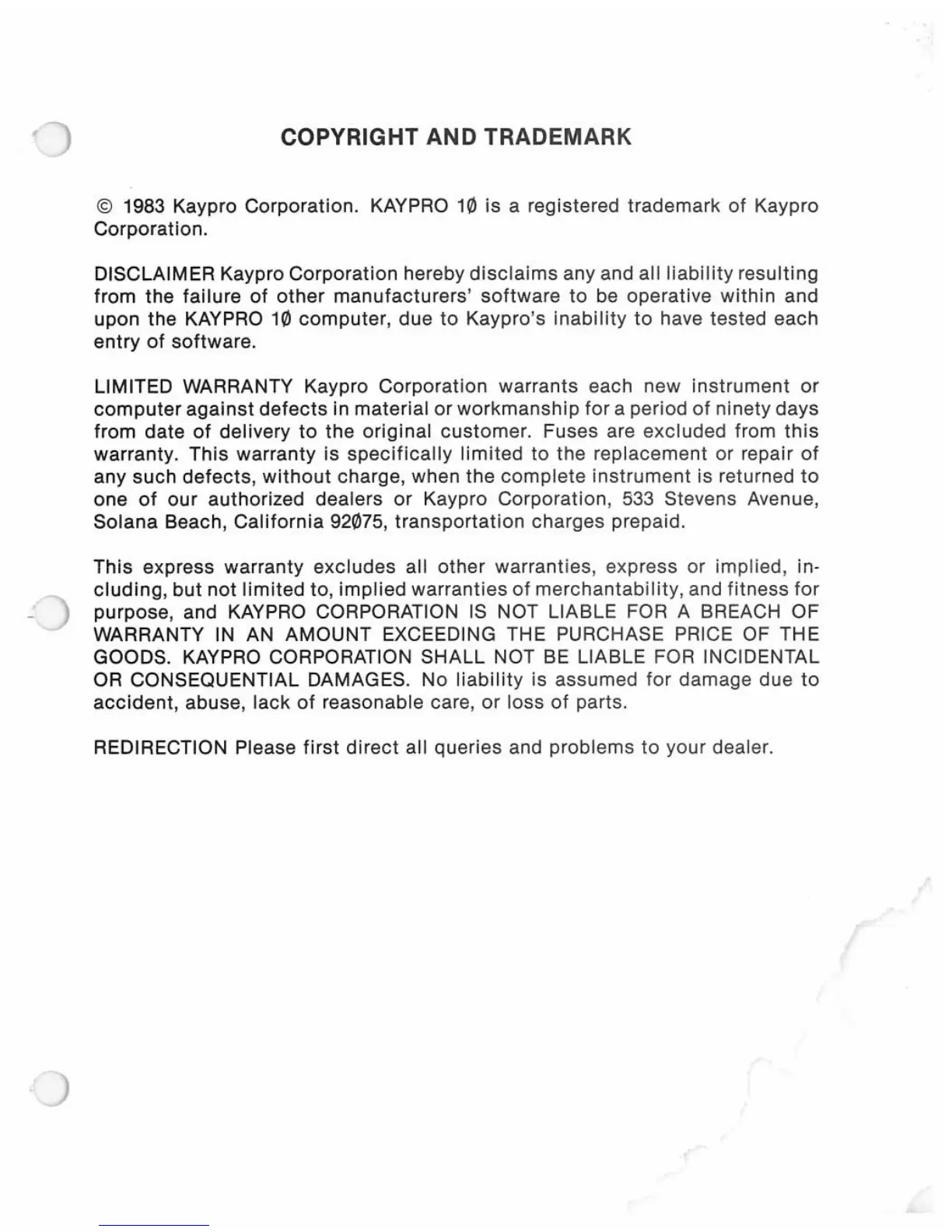 COPYRIGHT AND TRADEMARK

© 1983 Kaypro Corporation. KAYPRO 1Ø is a registered trademark of Kaypro Corporation.

DISCLAIMER Kaypro Corporation hereby disclaims any and all liability resulting from the failure of other manufacturers' software to be operative within and upon the KAYPRO 1Ø computer, due to Kaypro's inability to have tested each entry of software.

LIMITED WARRANTY Kaypro Corporation warrants each new instrument or computer against defects in material or workmanship for a period of ninety days from date of delivery to the original customer. Fuses are excluded from this warranty. This warranty is specifically limited to the replacement or repair of any such defects, without charge, when the complete instrument is returned to one of our authorized dealers or Kaypro Corporation, 533 Stevens Avenue, Solana Beach, California 92Ø75, transportation charges prepaid.

This express warranty excludes all other warranties, express or implied, including, but not limited to, implied warranties of merchantability, and fitness for purpose, and KAYPRO CORPORATION IS NOT LIABLE FOR A BREACH OF WARRANTY IN AN AMOUNT EXCEEDING THE PURCHASE PRICE OF THE GOODS. KAYPRO CORPORATION SHALL NOT BE LIABLE FOR INCIDENTAL OR CONSEQUENTIAL DAMAGES. No liability is assumed for damage due to accident, abuse, lack of reasonable care, or loss of parts.

REDIRECTION Please first direct all queries and problems to your dealer.